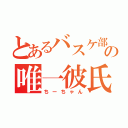 とあるバスケ部の唯一彼氏
ちーちゃん